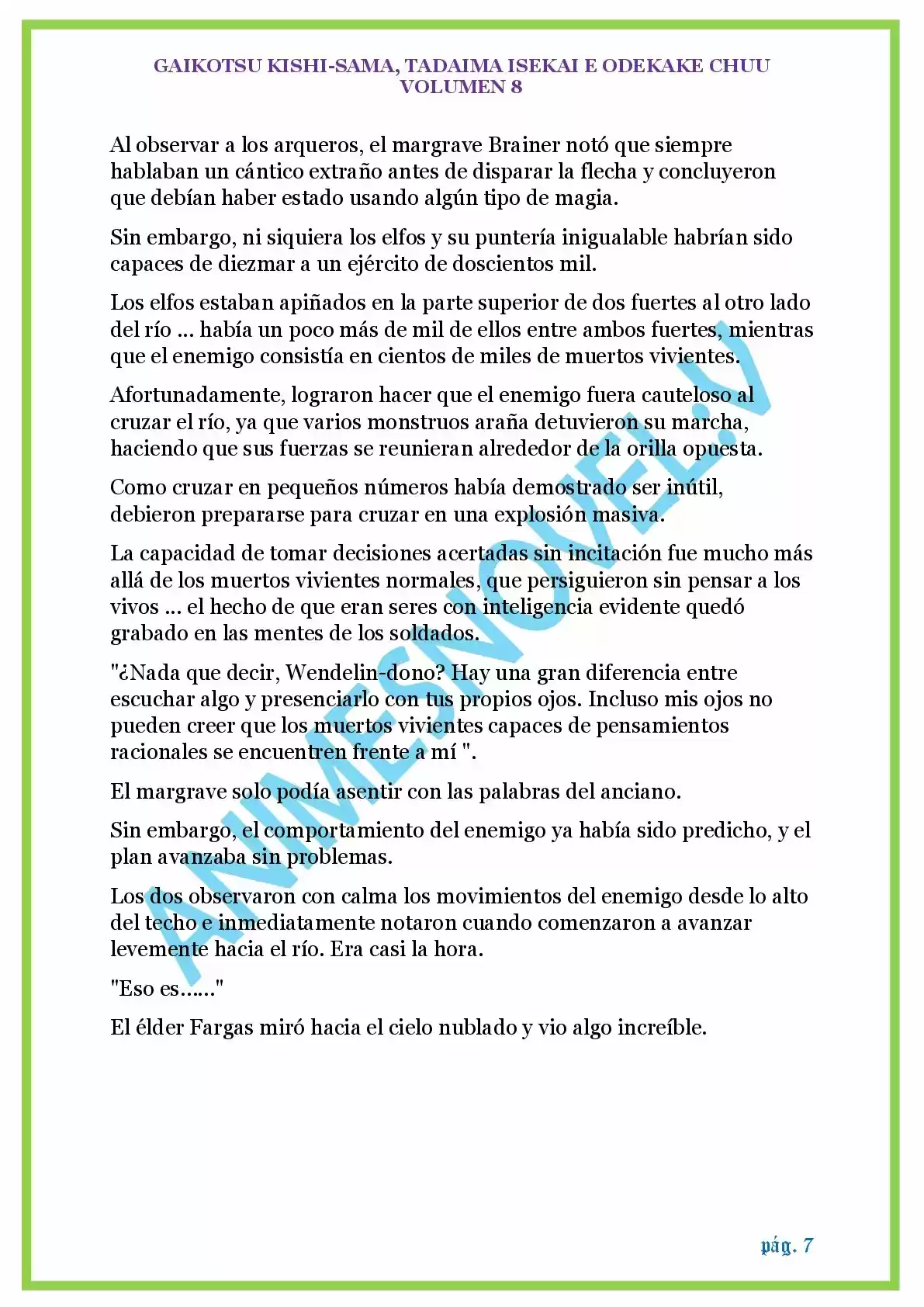 GAIKOTSU KISHI-SAMA, TADAIMA ISEKAI E ODEKAKE CHUU
VOLUMEN 8

Al observar a los arqueros, el margrave Brainer notó que siempre hablaban un cántico extraño antes de disparar la flecha y concluyeron que debían haber estado usando algún tipo de magia.

Sin embargo, ni siquiera los elfos y su puntería inigualable habrían sido capaces de diezmar a un ejército de doscientos mil.

Los elfos estaban apiñados en la parte superior de dos fuertes al otro lado del río ... había un poco más de mil de ellos entre ambos fuertes, mientras que el enemigo consistía en cientos de miles de muertos vivientes.

Afortunadamente, lograron hacer que el enemigo fuera cauteloso al cruzar el río, ya que varios monstruos araña detuvieron su marcha, haciendo que sus fuerzas se reunieran alrededor de la orilla opuesta.

Como cruzar en pequeños números había demostrado ser inútil, debieron prepararse para cruzar en una explosión masiva.

La capacidad de tomar decisiones acertadas sin incitación fue mucho más allá de los muertos vivientes normales, que persiguieron sin pensar a los vivos ... el hecho de que eran seres con inteligencia evidente quedó grabado en las mentes de los soldados.

"¿Nada que decir, Wendelin-dono? Hay una gran diferencia entre escuchar algo y presenciarlo con tus propios ojos. Incluso mis ojos no pueden creer que los muertos vivientes capaces de pensamientos racionales se encuentren frente a mí ".

El margrave solo podía asentir con las palabras del anciano.

Sin embargo, el comportamiento del enemigo ya había sido predicho, y el plan avanzaba sin problemas.

Los dos observaron con calma los movimientos del enemigo desde lo alto del techo e inmediatamente notaron cuando comenzaron a avanzar levemente hacia el río. Era casi la hora.

"Eso es......"

El élder Fargas miró hacia el cielo nublado y vio algo increíble.

pág. 7

ANIMESNOVEL.V